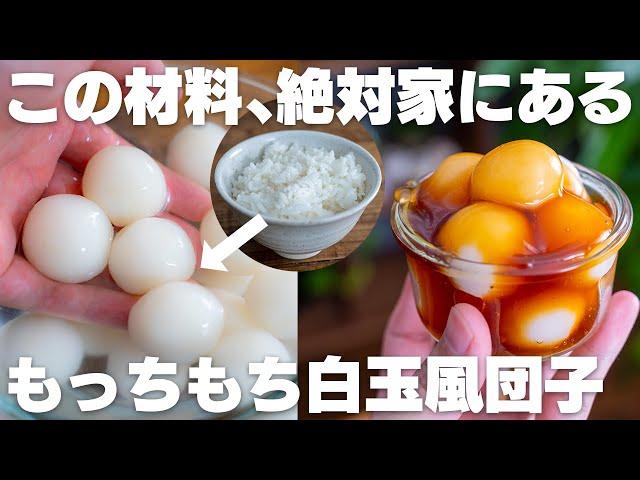 この材料、絶対家にある

もっちもち白玉風団子